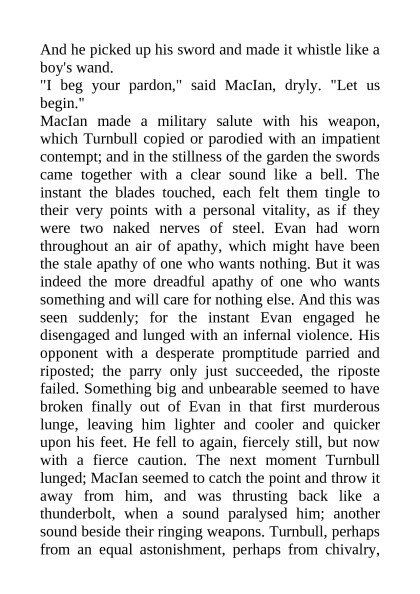 And he picked up his sword and made it whistle like a boy's wand.

"I beg your pardon," said MacIan, dryly. "Let us begin."

MacIan made a military salute with his weapon, which Turnbull copied or parodied with an impatient contempt; and in the stillness of the garden the swords came together with a clear sound like a bell. The instant the blades touched, each felt them tingle to their very points with a personal vitality, as if they were two naked nerves of steel. Evan had worn throughout an air of apathy, which might have been the stale apathy of one who wants nothing. But it was indeed the more dreadful apathy of one who wants something and will care for nothing else. And this was seen suddenly; for the instant Evan engaged he disengaged and lunged with an infernal violence. His opponent with a desperate promptitude parried and riposted; the parry only just succeeded, the riposte failed. Something big and unbearable seemed to have broken finally out of Evan in that first murderous lunge, leaving him lighter and cooler and quicker upon his feet. He fell to again, fiercely still, but now with a fierce caution. The next moment Turnbull lunged; MacIan seemed to catch the point and throw it away from him, and was thrusting back like a thunderbolt, when a sound paralysed him; another sound beside their ringing weapons. Turnbull, perhaps from an equal astonishment, perhaps from chivalry,